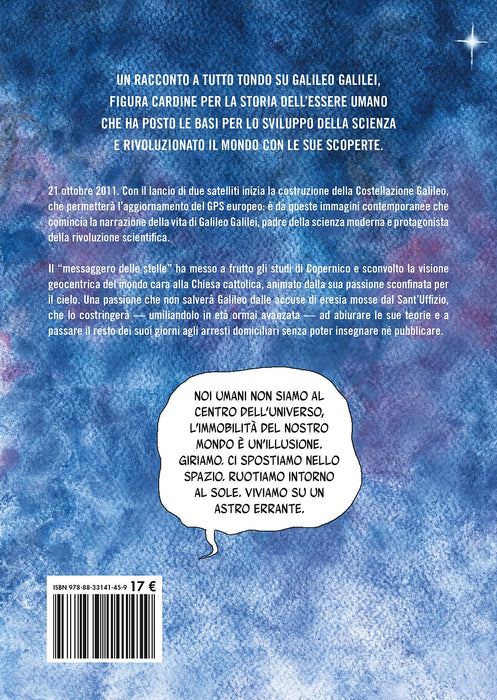 UN RACCONTO A TUTTO TONDO SU GALILEO GALILEI, FIGURA CARDINE PER LA STORIA DELL'ESSERE UMANO CHE HA POSTO LE BASI PER LO SVILUPPO DELLA SCIENZA E RIVOLUZIONATO IL MONDO CON LE SUE SCOPERTE.

21 ottobre 2011. Con il lancio di due satelliti inizia la costruzione della Costellazione Galileo, che permetterà l'aggiornamento del GPS europeo: è da queste immagini contemporanee che comincia la narrazione della vita di Galileo Galilei, padre della scienza moderna e protagonista della rivoluzione scientifica.

Il "messaggero delle stelle" ha messo a frutto gli studi di Copernico e sconvolto la visione geocentrica del mondo cara alla Chiesa cattolica, animato dalla sua passione sconfinata per il cielo. Una passione che non salverà Galileo dalle accuse di eresia mosse dal Sant'Uffizio, che lo costringerà — umiliandolo in età ormai avanzata — ad abiurare le sue teorie e a passare il resto dei suoi giorni agli arresti domiciliari senza poter insegnare né pubblicare.

NOI UMANI NON SIAMO AL CENTRO DELL'UNIVERSO, L'IMMOBILITÀ DEL NOSTRO MONDO È UN'ILLUSIONE. GIRIAMO. CI SPOSTIAMO NELLO SPAZIO. RUOTIAMO INTORNO AL SOLE. VIVIAMO SU UN ASTRO ERRANTE.

ISBN 978-88-33141-45-9 17 €